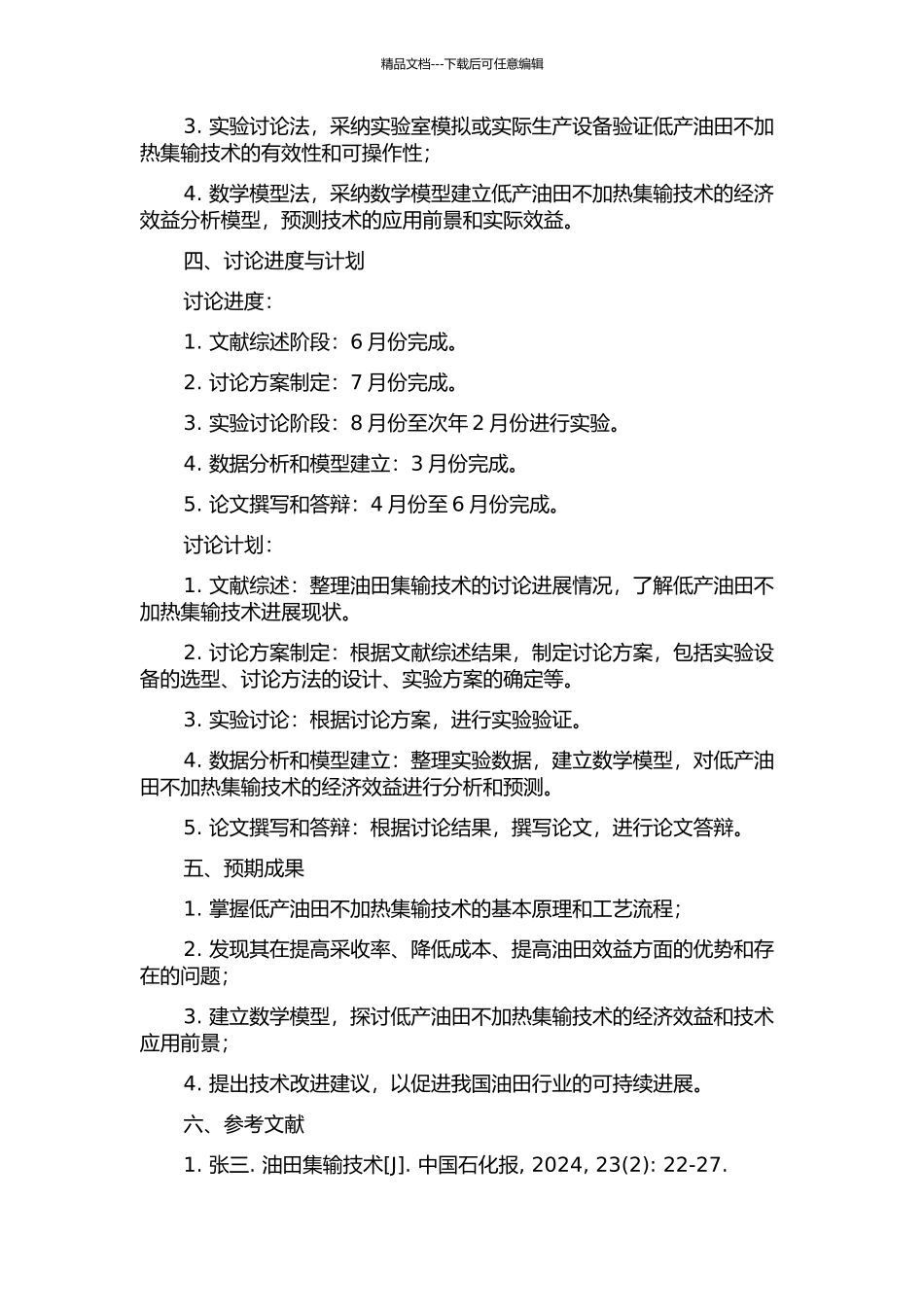 精品文档---下载后可任意编辑

3. 实验讨论法，采纳实验室模拟或实际生产设备验证低产油田不加热集输技术的有效性和可操作性；

4. 数学模型法，采纳数学模型建立低产油田不加热集输技术的经济效益分析模型，预测技术的应用前景和实际效益。

四、讨论进度与计划

讨论进度：

1. 文献综述阶段：6 月份完成。

2. 讨论方案制定：7 月份完成。

3. 实验讨论阶段：8 月份至次年 2 月份进行实验。

4. 数据分析和模型建立：3 月份完成。

5. 论文撰写和答辩：4 月份至 6 月份完成。

讨论计划：

1. 文献综述：整理油田集输技术的讨论进展情况，了解低产油田不加热集输技术进展现状。

2. 讨论方案制定：根据文献综述结果，制定讨论方案，包括实验设备的选型、讨论方法的设计、实验方案的确定等。

3. 实验讨论：根据讨论方案，进行实验验证。

4. 数据分析和模型建立：整理实验数据，建立数学模型，对低产油田不加热集输技术的经济效益进行分析和预测。

5. 论文撰写和答辩：根据讨论结果，撰写论文，进行论文答辩。

五、预期成果

1. 掌握低产油田不加热集输技术的基本原理和工艺流程；

2. 发现其在提高采收率、降低成本、提高油田效益方面的优势和存在的问题；

3. 建立数学模型，探讨低产油田不加热集输技术的经济效益和技术应用前景；

4. 提出技术改进建议，以促进我国油田行业的可持续进展。

六、参考文献

1. 张三. 油田集输技术[J]. 中国石化报, 2024, 23(2): 22-27.